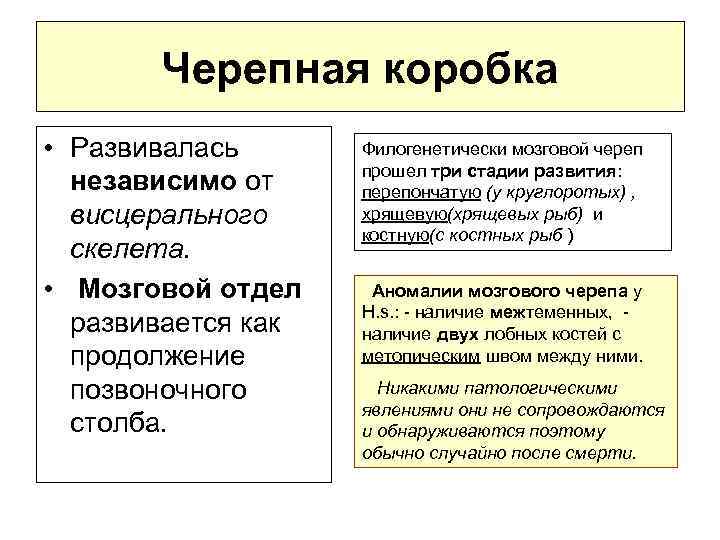 Черепная коробка

• Развивалась независимо от висцерального скелета.

• Мозговой отдел развивается как продолжение позвоночного столба.

Филогенетически мозговой череп прошел три стадии развития: перепончатую (у круглоротых) , хрящевую(хрящевых рыб) и костную(с костных рыб )

Аномалии мозгового черепа у H.s.: - наличие межтеменных, - наличие двух лобных костей с метопическим швом между ними.

Никакими патологическими явлениями они не сопровождаются и обнаруживаются поэтому обычно случайно после смерти.